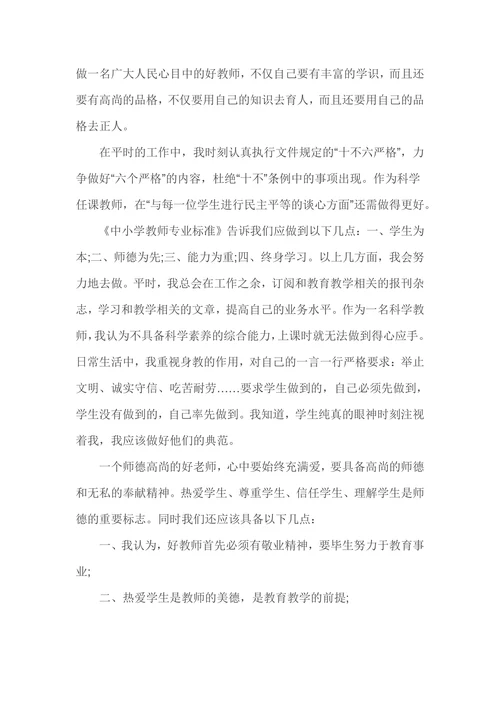 做一名广大人民心目中的好教师，不仅自己要有丰富的学识，而且还要有高尚的品格，不仅要用自己的知识去育人，而且还要用自己的品格去正人。

在平时的工作中，我时刻认真执行文件规定的“十不六严格”，力争做好“六个严格”的内容，杜绝“十不”条例中的事项出现。作为科学任课教师，在“与每一位学生进行民主平等的谈心方面”还需做得更好。

《中小学教师专业标准》告诉我们应做到以下几点：一、学生为本;二、师德为先;三、能力为重;四、终身学习。以上几方面，我会努力地去做。平时，我总会在工作之余，订阅和教育教学相关的报刊杂志，学习和教学相关的文章，提高自己的业务水平。作为一名科学教师，我认为不具备科学素养的综合能力，上课时就无法做到得心应手。日常生活中，我重视身教的作用，对自己的一言一行严格要求：举止文明、诚实守信、吃苦耐劳……要求学生做到的，自己必须先做到，学生没有做到的，自己率先做到。我知道，学生纯真的眼神时刻注视着我，我应该做好他们的典范。

一个师德高尚的好老师，心中要始终充满爱，要具备高尚的师德和无私的奉献精神。热爱学生、尊重学生、信任学生、理解学生是师德的重要标志。同时我们还应该具备以下几点：

一、我认为，好教师首先必须有敬业精神，要毕生努力于教育事业;

二、热爱学生是教师的美德，是教育教学的前提;